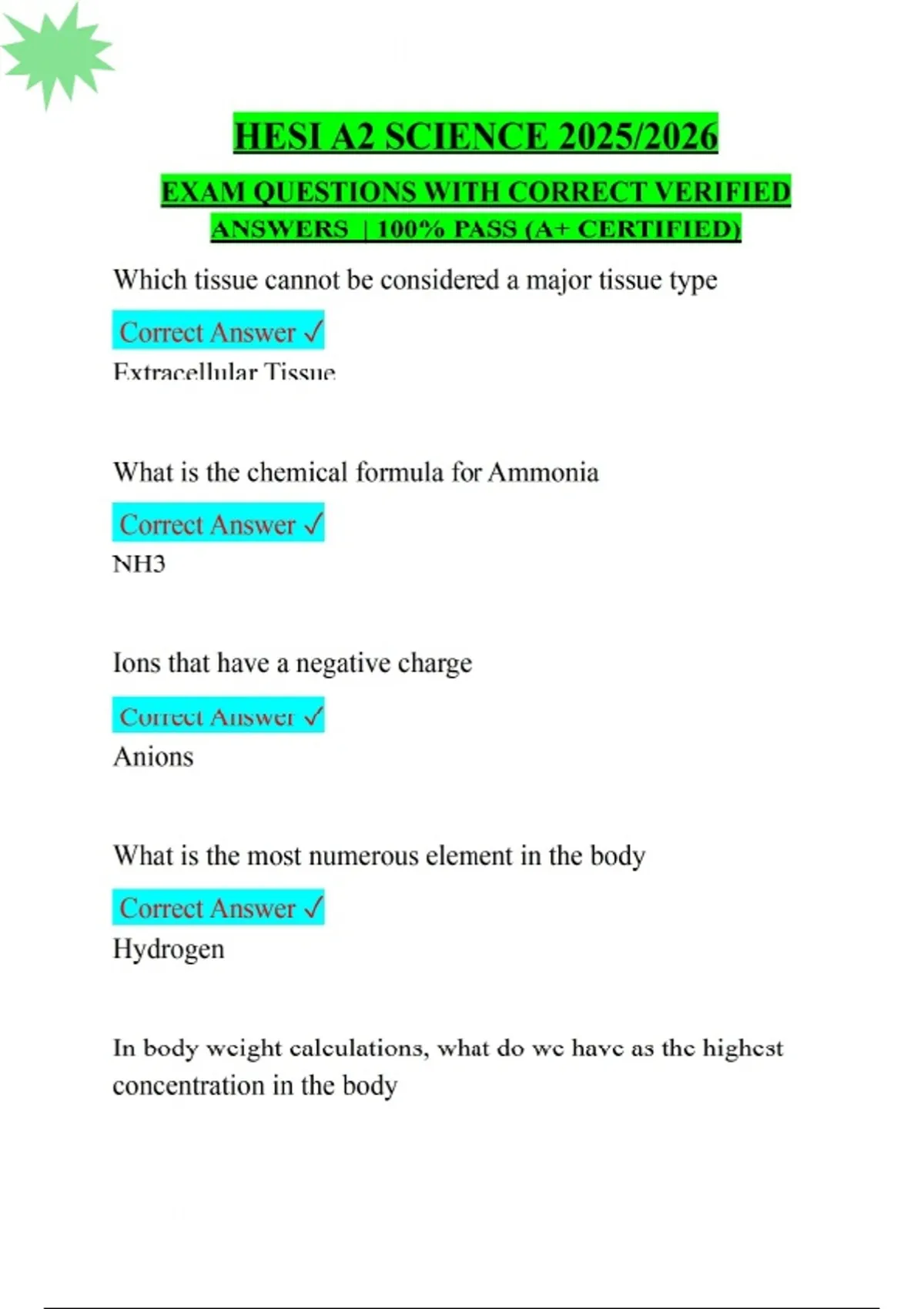 HESI A2 SCIENCE 2025/2026

EXAM QUESTIONS WITH CORRECT VERIFIED ANSWERS | 100% PASS (A+ CERTIFIED)

Which tissue cannot be considered a major tissue type

Correct Answer ✓
Extracellular Tissue

What is the chemical formula for Ammonia

Correct Answer ✓
NH3

Ions that have a negative charge

Correct Answer ✓
Anions

What is the most numerous element in the body

Correct Answer ✓
Hydrogen

In body weight calculations, what do we have as the highest concentration in the body